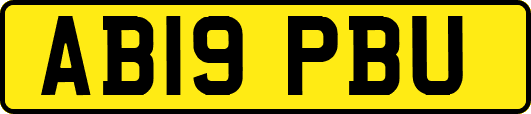 AB19 PBU